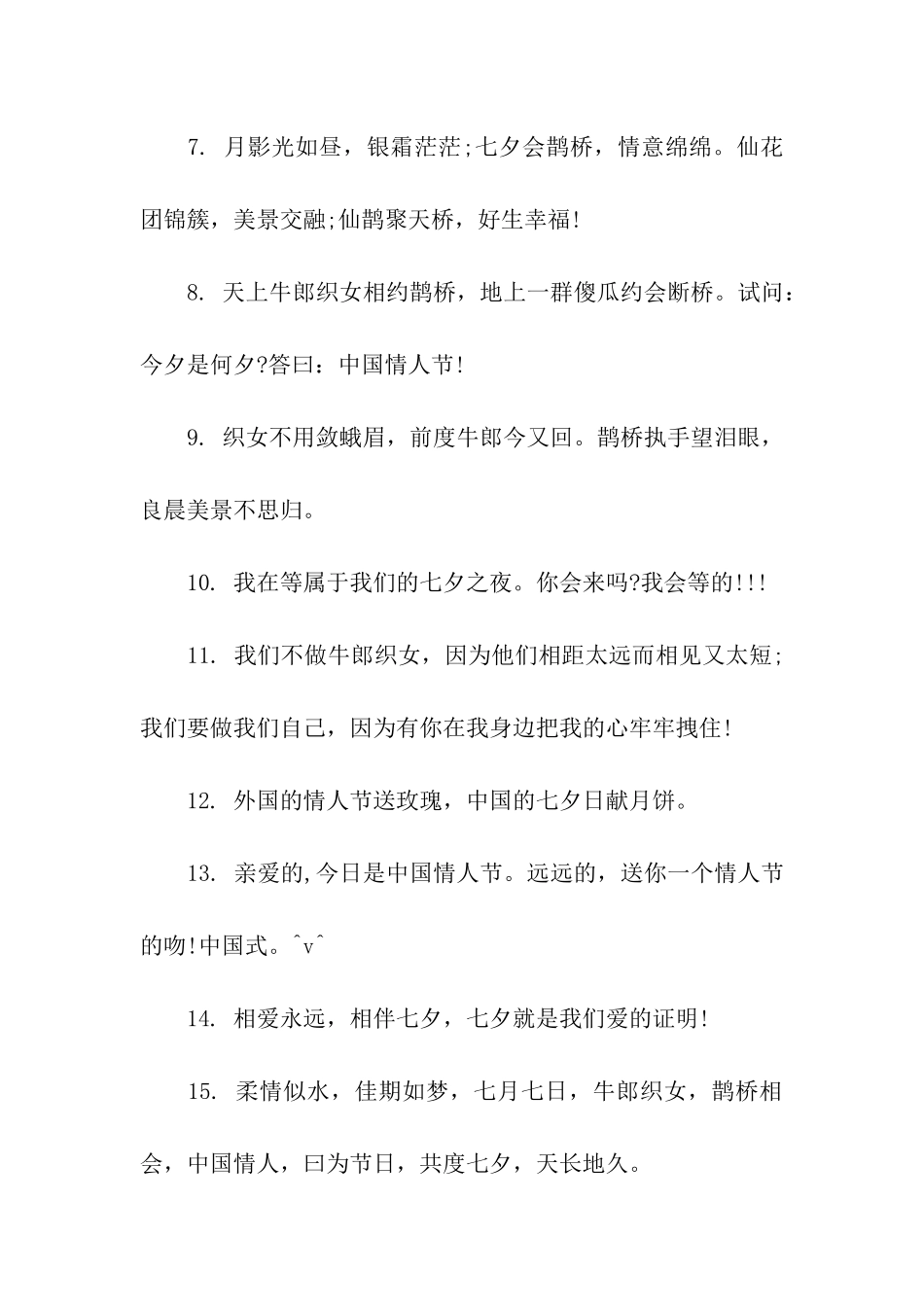 7. 月影光如昼，银霜茫茫;七夕会鹊桥，情意绵绵。仙花团锦簇，美景交融;仙鹊聚天桥，好生幸福!

8. 天上牛郎织女相约鹊桥，地上一群傻瓜约会断桥。试问：今夕是何夕?答曰：中国情人节!

9. 织女不用敛蛾眉，前度牛郎今又回。鹊桥执手望泪眼，良晨美景不思归。

10. 我在等属于我们的七夕之夜。你会来吗?我会等的!!!

11. 我们不做牛郎织女，因为他们相距太远而相见又太短;我们要做我们自己，因为有你在我身边把我的心牢牢拽住!

12. 外国的情人节送玫瑰，中国的七夕日献月饼。

13. 亲爱的,今日是中国情人节。远远的，送你一个情人节的吻!中国式。^v^

14. 相爱永远，相伴七夕，七夕就是我们爱的证明!

15. 柔情似水，佳期如梦，七月七日，牛郎织女，鹊桥相会，中国情人，曰为节日，共度七夕，天长地久。